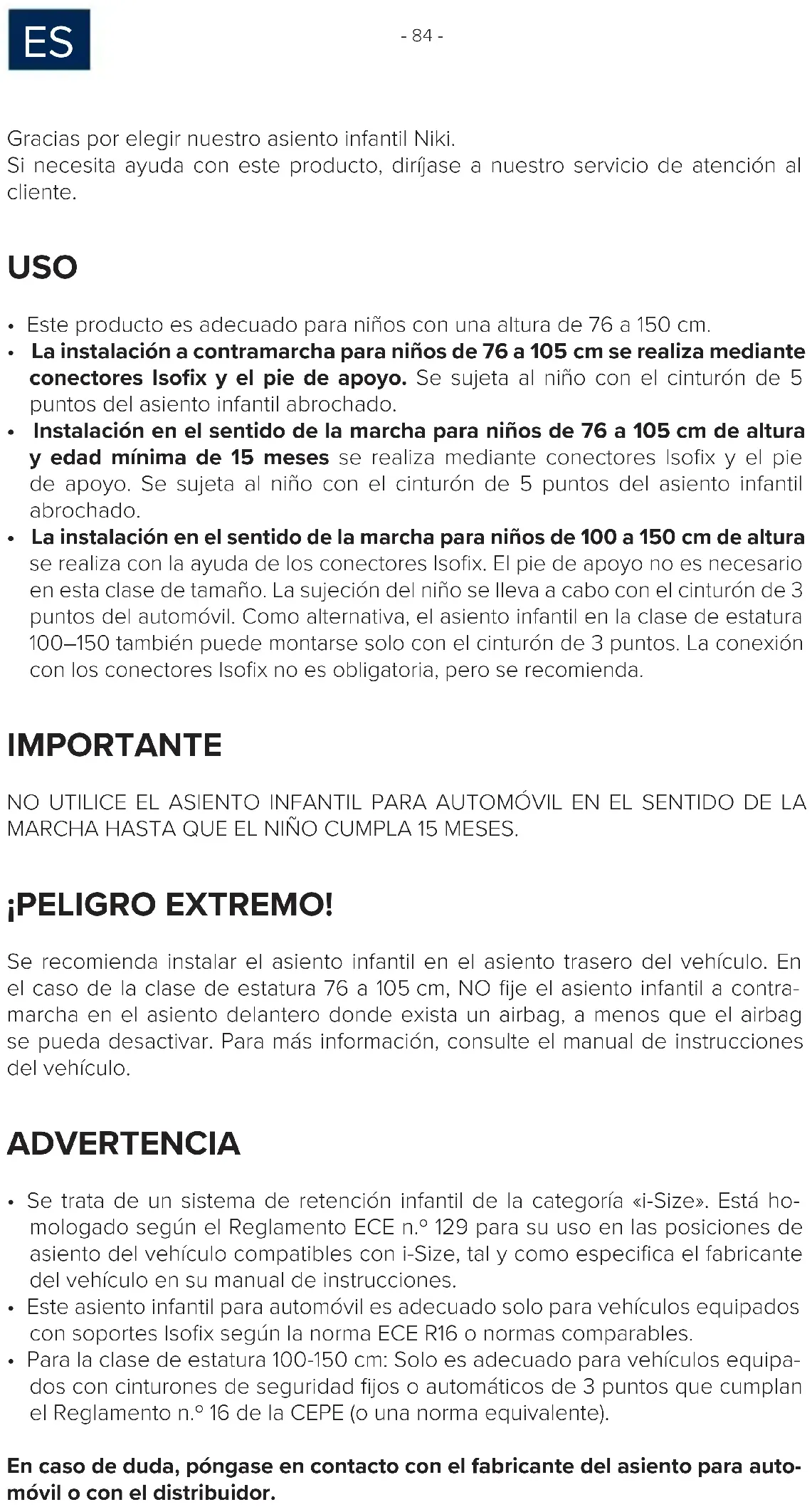 ES

- 84 -

Gracias por elegir nuestro asiento infantil Niki.
Si necesita ayuda con este producto, diríjase a nuestro servicio de atención al cliente.

USO

• Este producto es adecuado para niños con una altura de 76 a 150 cm.
• La instalación a contramarcha para niños de 76 a 105 cm se realiza mediante conectores Isofix y el pie de apoyo. Se sujeta al niño con el cinturón de 5 puntos del asiento infantil abrochado.
• Instalación en el sentido de la marcha para niños de 76 a 105 cm de altura y edad mínima de 15 meses se realiza mediante conectores Isofix y el pie de apoyo. Se sujeta al niño con el cinturón de 5 puntos del asiento infantil abrochado.
• La instalación en el sentido de la marcha para niños de 100 a 150 cm de altura se realiza con la ayuda de los conectores Isofix. El pie de apoyo no es necesario en esta clase de tamaño. La sujeción del niño se lleva a cabo con el cinturón de 3 puntos del automóvil. Como alternativa, el asiento infantil en la clase de estatura 100–150 también puede montarse solo con el cinturón de 3 puntos. La conexión con los conectores Isofix no es obligatoria, pero se recomienda.

IMPORTANTE

NO UTILICE EL ASIENTO INFANTIL PARA AUTOMÓVIL EN EL SENTIDO DE LA MARCHA HASTA QUE EL NIÑO CUMPLA 15 MESES.

¡PELIGRO EXTREMO!

Se recomienda instalar el asiento infantil en el asiento trasero del vehículo. En el caso de la clase de estatura 76 a 105 cm, NO fije el asiento infantil a contramarcha en el asiento delantero donde exista un airbag, a menos que el airbag se pueda desactivar. Para más información, consulte el manual de instrucciones del vehículo.

ADVERTENCIA

• Se trata de un sistema de retención infantil de la categoría «i-Size». Está homologado según el Reglamento ECE n.º 129 para su uso en las posiciones de asiento del vehículo compatibles con i-Size, tal y como especifica el fabricante del vehículo en su manual de instrucciones.
• Este asiento infantil para automóvil es adecuado solo para vehículos equipados con soportes Isofix según la norma ECE R16 o normas comparables.
• Para la clase de estatura 100-150 cm: Solo es adecuado para vehículos equipados con cinturones de seguridad fijos o automáticos de 3 puntos que cumplan el Reglamento n.º 16 de la CEPE (o una norma equivalente).

En caso de duda, póngase en contacto con el fabricante del asiento para automóvil o con el distribuidor.